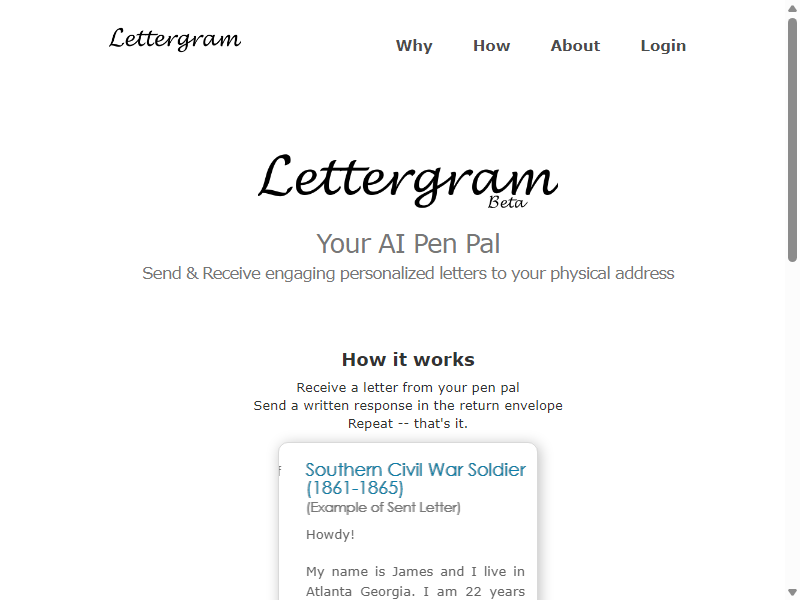 Lettergram

Why How About Login

Lettergram
Beta

Your AI Pen Pal

Send & Receive engaging personalized letters to your physical address

How it works

Receive a letter from your pen pal
Send a written response in the return envelope
Repeat -- that's it.

Southern Civil War Soldier (1861-1865)
(Example of Sent Letter)

Howdy!

My name is James and I live in Atlanta Georgia. I am 22 years